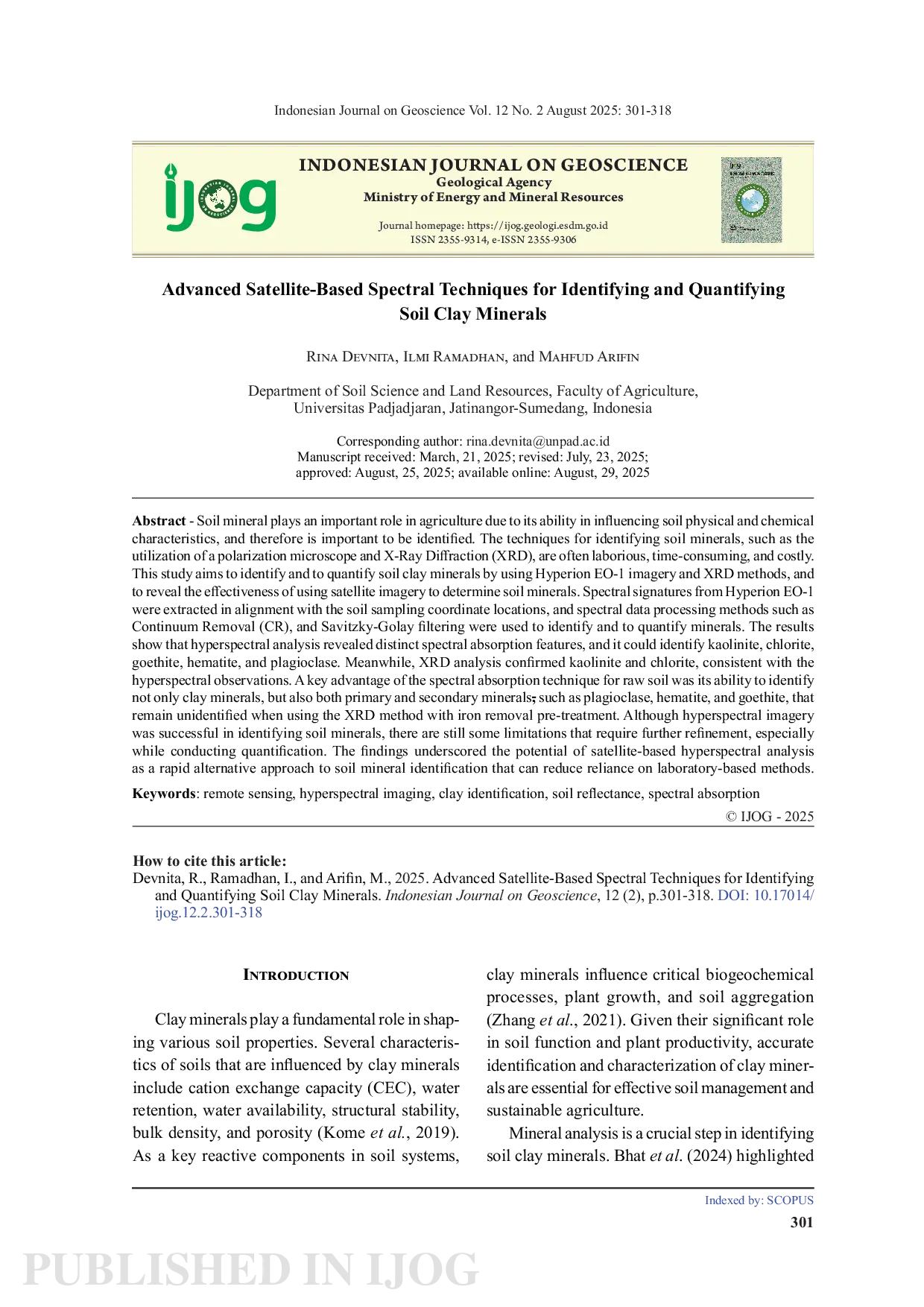 Indonesian Journal on Geoscience Vol. 12 No. 2 August 2025: 301-318

ijog

INDONESIAN JOURNAL ON GEOSCIENCE
Geological Agency
Ministry of Energy and Mineral Resources

Journal homepage: https://ijog.geologi.esdm.go.id
ISSN 2355-9314, e-ISSN 2355-9306

Advanced Satellite-Based Spectral Techniques for Identifying and Quantifying Soil Clay Minerals

Rina Devnita, Ilmi Ramadhan, and Mahfud Arifin

Department of Soil Science and Land Resources, Faculty of Agriculture, Universitas Padjadjaran, Jatinangor-Sumedang, Indonesia

Corresponding author: rina.devnita@unpad.ac.id
Manuscript received: March, 21, 2025; revised: July, 23, 2025;
approved: August, 25, 2025; available online: August, 29, 2025

Abstract - Soil mineral plays an important role in agriculture due to its ability in influencing soil physical and chemical characteristics, and therefore is important to be identified. The techniques for identifying soil minerals, such as the utilization of a polarization microscope and X-Ray Diffraction (XRD), are often laborious, time-consuming, and costly. This study aims to identify and to quantify soil clay minerals by using Hyperion EO-1 imagery and XRD methods, and to reveal the effectiveness of using satellite imagery to determine soil minerals. Spectral signatures from Hyperion EO-1 were extracted in alignment with the soil sampling coordinate locations, and spectral data processing methods such as Continuum Removal (CR), and Savitzky-Golay filtering were used to identify and to quantify minerals. The results show that hyperspectral analysis revealed distinct spectral absorption features, and it could identify kaolinite, chlorite, goethite, hematite, and plagioclase. Meanwhile, XRD analysis confirmed kaolinite and chlorite, consistent with the hyperspectral observations. A key advantage of the spectral absorption technique for raw soil was its ability to identify not only clay minerals, but also both primary and secondary minerals, such as plagioclase, hematite, and goethite, that remain unidentified when using the XRD method with iron removal pre-treatment. Although hyperspectral imagery was successful in identifying soil minerals, there are still some limitations that require further refinement, especially while conducting quantification. The findings underscored the potential of satellite-based hyperspectral analysis as a rapid alternative approach to soil mineral identification that can reduce reliance on laboratory-based methods.

Keywords: remote sensing, hyperspectral imaging, clay identification, soil reflectance, spectral absorption

© IJOG - 2025

How to cite this article:
Devnita, R., Ramadhan, I., and Arifin, M., 2025. Advanced Satellite-Based Spectral Techniques for Identifying and Quantifying Soil Clay Minerals. Indonesian Journal on Geoscience, 12 (2), p.301-318. DOI: 10.17014/ijog.12.2.301-318

Introduction

Clay minerals play a fundamental role in shaping various soil properties. Several characteristics of soils that are influenced by clay minerals include cation exchange capacity (CEC), water retention, water availability, structural stability, bulk density, and porosity (Kome et al., 2019). As a key reactive components in soil systems, clay minerals influence critical biogeochemical processes, plant growth, and soil aggregation (Zhang et al., 2021). Given their significant role in soil function and plant productivity, accurate identification and characterization of clay minerals are essential for effective soil management and sustainable agriculture.

Mineral analysis is a crucial step in identifying soil clay minerals. Bhat et al. (2024) highlighted

Indexed by: SCOPUS
301

PUBLISHED IN IJOG